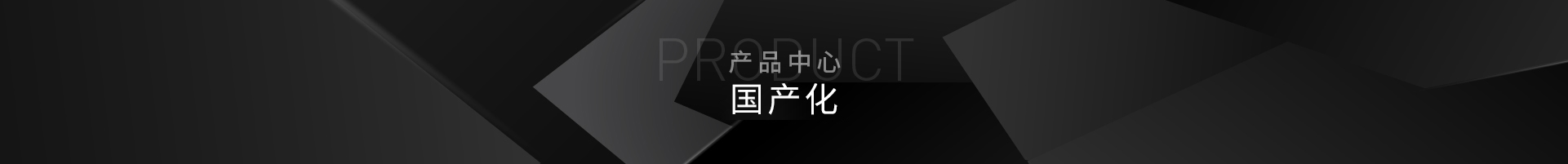 PRODUCT
产品中心
国产化